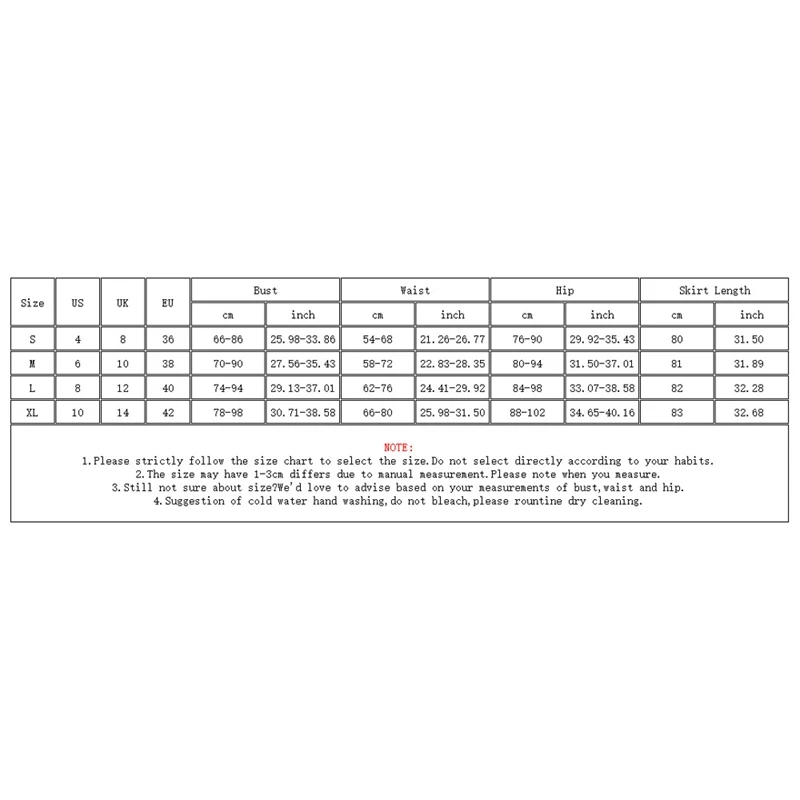 | Size | US | UK | EU | Bust cm | Bust inch | Waist cm | Waist inch | Hip cm | Hip inch | Skirt Length cm | Skirt Length inch |
|---|---|---|---|---|---|---|---|---|---|---|---|
| S | 4 | 8 | 36 | 66-86 | 25.98-33.86 | 54-68 | 21.26-26.77 | 76-90 | 29.92-35.43 | 80 | 31.50 |
| M | 6 | 10 | 38 | 70-90 | 27.56-35.43 | 58-72 | 22.83-28.35 | 80-94 | 31.50-37.01 | 81 | 31.89 |
| L | 8 | 12 | 40 | 74-94 | 29.13-37.01 | 62-76 | 24.41-29.92 | 84-98 | 33.07-38.58 | 82 | 32.28 |
| XL | 10 | 14 | 42 | 78-98 | 30.71-38.58 | 66-80 | 25.98-31.50 | 88-102 | 34.65-40.16 | 83 | 32.68 |

NOTE:
1.Please strictly follow the size chart to select the size.Do not select directly according to your habits.
2.The size may have 1-3cm differs due to manual measurement.Please note when you measure.
3.Still not sure about size?We'd love to advise based on your measurements of bust,waist and hip.
4.Suggestion of cold water hand washing,do not bleach,please rountine dry cleaning.